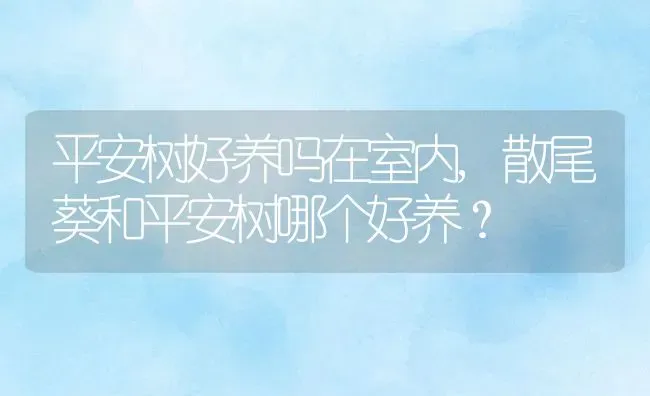 平安树好养吗在室内，散尾葵和平安树哪个好养？